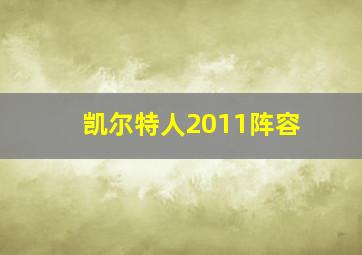 凯尔特人2011阵容